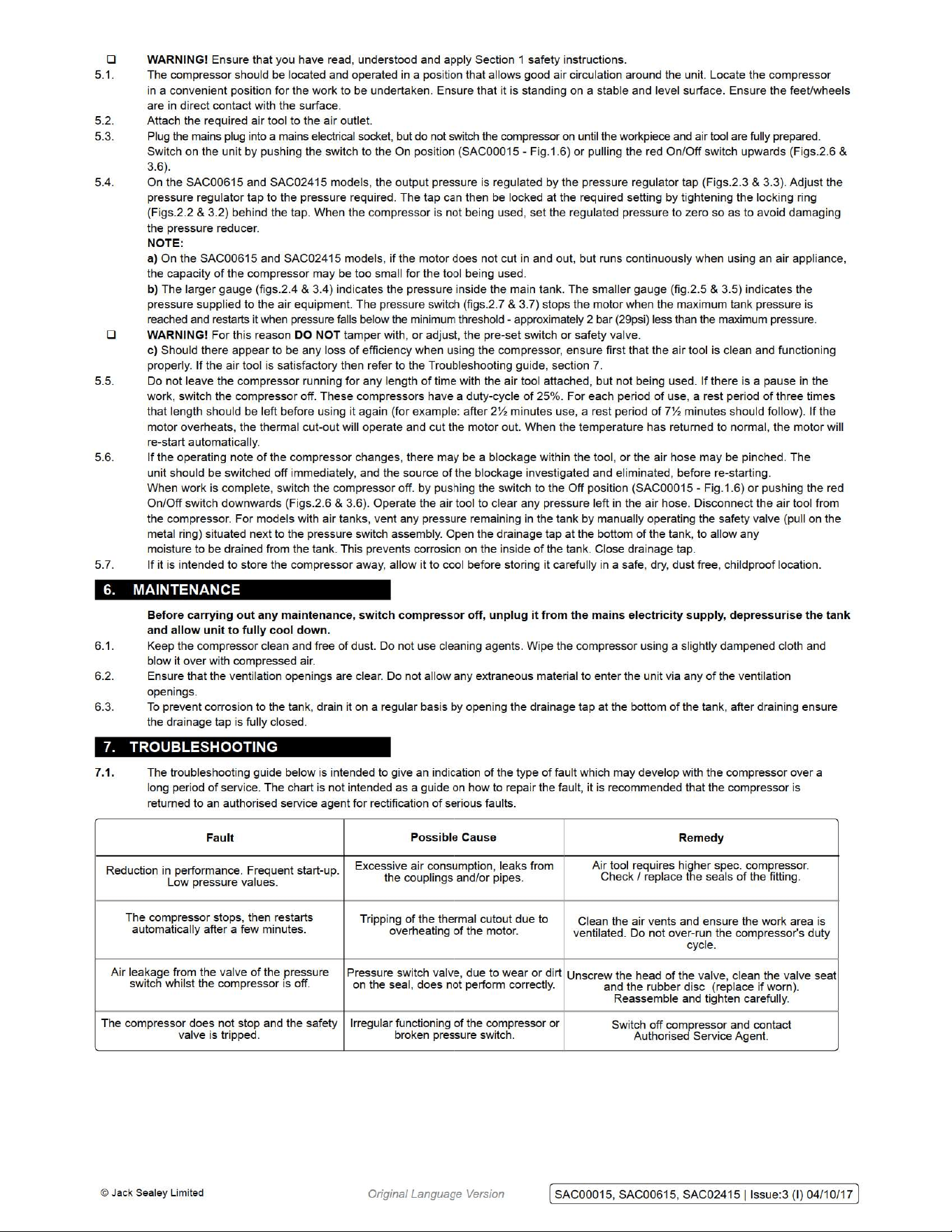 ☐ WARNING! Ensure that you have read, understood and apply Section 1 safety instructions.

5.1. The compressor should be located and operated in a position that allows good air circulation around the unit. Locate the compressor in a convenient position for the work to be undertaken. Ensure that it is standing on a stable and level surface. Ensure the feet/wheels are in direct contact with the surface.

5.2. Attach the required air tool to the air outlet.

5.3. Plug the mains plug into a mains electrical socket, but do not switch the compressor on until the workpiece and air tool are fully prepared. Switch on the unit by pushing the switch to the On position (SAC00015 - Fig.1.6) or pulling the red On/Off switch upwards (Figs.2.6 & 3.6).

5.4. On the SAC00615 and SAC02415 models, the output pressure is regulated by the pressure regulator tap (Figs.2.3 & 3.3). Adjust the pressure regulator tap to the pressure required. The tap can then be locked at the required setting by tightening the locking ring (Figs.2.2 & 3.2) behind the tap. When the compressor is not being used, set the regulated pressure to zero so as to avoid damaging the pressure reducer.

NOTE:

a) On the SAC00615 and SAC02415 models, if the motor does not cut in and out, but runs continuously when using an air appliance, the capacity of the compressor may be too small for the tool being used.

b) The larger gauge (figs.2.4 & 3.4) indicates the pressure inside the main tank. The smaller gauge (fig.2.5 & 3.5) indicates the pressure supplied to the air equipment. The pressure switch (figs.2.7 & 3.7) stops the motor when the maximum tank pressure is reached and restarts it when pressure falls below the minimum threshold - approximately 2 bar (29psi) less than the maximum pressure.

☐ WARNING! For this reason DO NOT tamper with, or adjust, the pre-set switch or safety valve.

c) Should there appear to be any loss of efficiency when using the compressor, ensure first that the air tool is clean and functioning properly. If the air tool is satisfactory then refer to the Troubleshooting guide, section 7.

5.5. Do not leave the compressor running for any length of time with the air tool attached, but not being used. If there is a pause in the work, switch the compressor off. These compressors have a duty-cycle of 25%. For each period of use, a rest period of three times that length should be left before using it again (for example: after 2½ minutes use, a rest period of 7½ minutes should follow). If the motor overheats, the thermal cut-out will operate and cut the motor out. When the temperature has returned to normal, the motor will re-start automatically.

5.6. If the operating note of the compressor changes, there may be a blockage within the tool, or the air hose may be pinched. The unit should be switched off immediately, and the source of the blockage investigated and eliminated, before re-starting.
When work is complete, switch the compressor off. by pushing the switch to the Off position (SAC00015 - Fig.1.6) or pushing the red On/Off switch downwards (Figs.2.6 & 3.6). Operate the air tool to clear any pressure left in the air hose. Disconnect the air tool from the compressor. For models with air tanks, vent any pressure remaining in the tank by manually operating the safety valve (pull on the metal ring) situated next to the pressure switch assembly. Open the drainage tap at the bottom of the tank, to allow any moisture to be drained from the tank. This prevents corrosion on the inside of the tank. Close drainage tap.

5.7. If it is intended to store the compressor away, allow it to cool before storing it carefully in a safe, dry, dust free, childproof location.

6. MAINTENANCE

Before carrying out any maintenance, switch compressor off, unplug it from the mains electricity supply, depressurise the tank and allow unit to fully cool down.

6.1. Keep the compressor clean and free of dust. Do not use cleaning agents. Wipe the compressor using a slightly dampened cloth and blow it over with compressed air.

6.2. Ensure that the ventilation openings are clear. Do not allow any extraneous material to enter the unit via any of the ventilation openings.

6.3. To prevent corrosion to the tank, drain it on a regular basis by opening the drainage tap at the bottom of the tank, after draining ensure the drainage tap is fully closed.

7. TROUBLESHOOTING

7.1. The troubleshooting guide below is intended to give an indication of the type of fault which may develop with the compressor over a long period of service. The chart is not intended as a guide on how to repair the fault, it is recommended that the compressor is returned to an authorised service agent for rectification of serious faults.

| Fault | Possible Cause | Remedy |
|---|---|---|
| Reduction in performance. Frequent start-up. Low pressure values. | Excessive air consumption, leaks from the couplings and/or pipes. | Air tool requires higher spec. compressor. Check / replace the seals of the fitting. |
| The compressor stops, then restarts automatically after a few minutes. | Tripping of the thermal cutout due to overheating of the motor. | Clean the air vents and ensure the work area is ventilated. Do not over-run the compressor's duty cycle. |
| Air leakage from the valve of the pressure switch whilst the compressor is off. | Pressure switch valve, due to wear or dirt on the seal, does not perform correctly. | Unscrew the head of the valve, clean the valve seat and the rubber disc (replace if worn). Reassemble and tighten carefully. |
| The compressor does not stop and the safety valve is tripped. | Irregular functioning of the compressor or broken pressure switch. | Switch off compressor and contact Authorised Service Agent. |

© Jack Sealey Limited Original Language Version SAC00015, SAC00615, SAC02415 | Issue:3 (I) 04/10/17